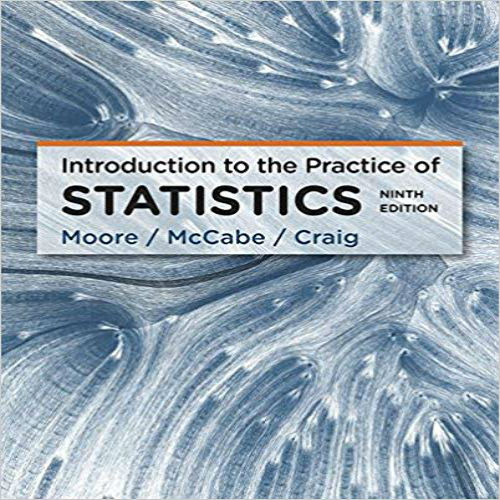 Introduction to the Practice of
STATISTICS NINTH EDITION
Moore / McCabe / Craig